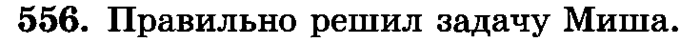 556. Правильно решил задачу Миша.